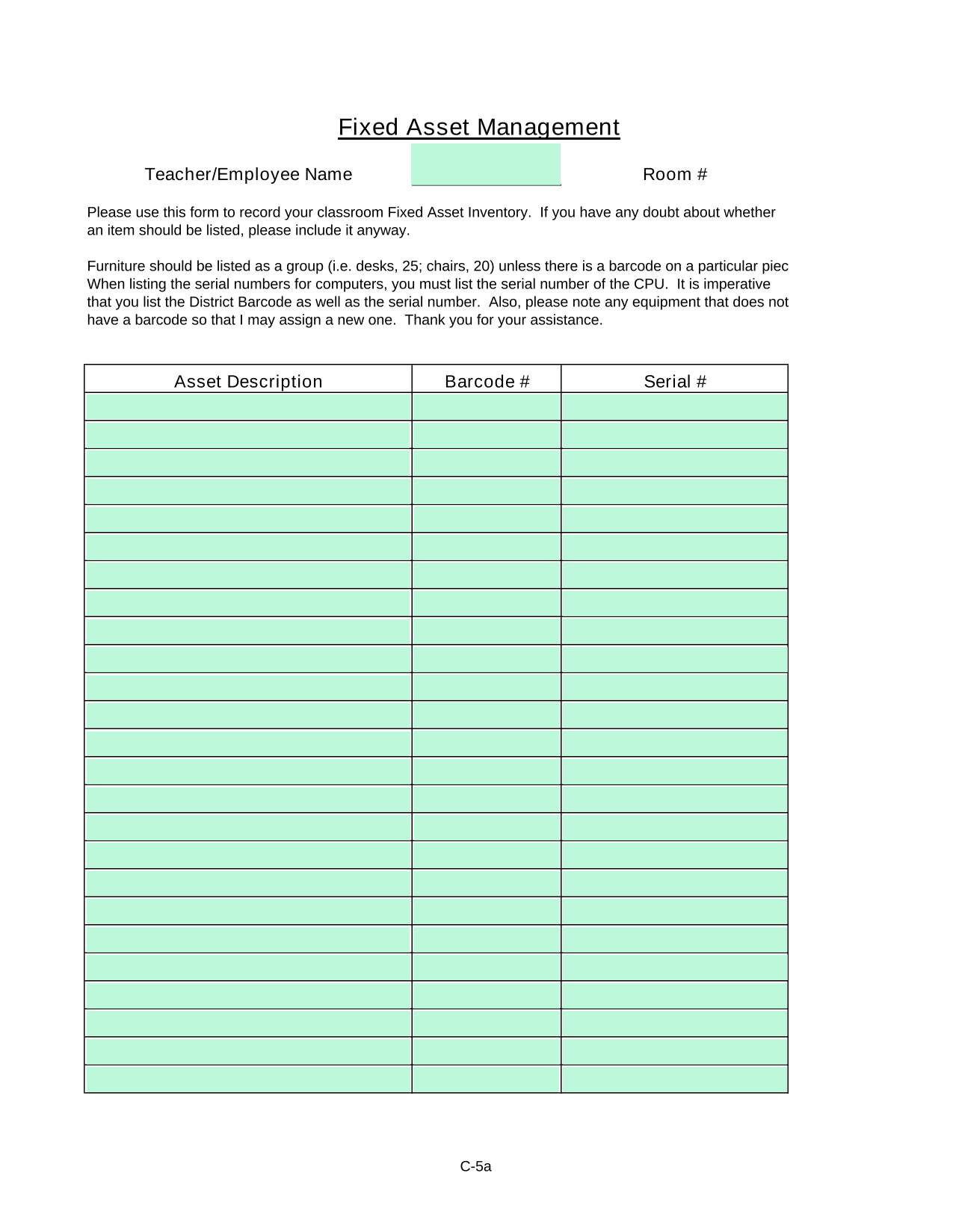 Fixed Asset Management

Teacher/Employee Name Room #

Please use this form to record your classroom Fixed Asset Inventory. If you have any doubt about whether an item should be listed, please include it anyway.

Furniture should be listed as a group (i.e. desks, 25; chairs, 20) unless there is a barcode on a particular piec When listing the serial numbers for computers, you must list the serial number of the CPU. It is imperative that you list the District Barcode as well as the serial number. Also, please note any equipment that does not have a barcode so that I may assign a new one. Thank you for your assistance.

| Asset Description | Barcode # | Serial # |
|---|---|---|
| | | |
| | | |
| | | |
| | | |
| | | |
| | | |
| | | |
| | | |
| | | |
| | | |
| | | |
| | | |
| | | |
| | | |
| | | |
| | | |
| | | |
| | | |
| | | |
| | | |
| | | |
| | | |
| | | |
| | | |
| | | |

C-5a